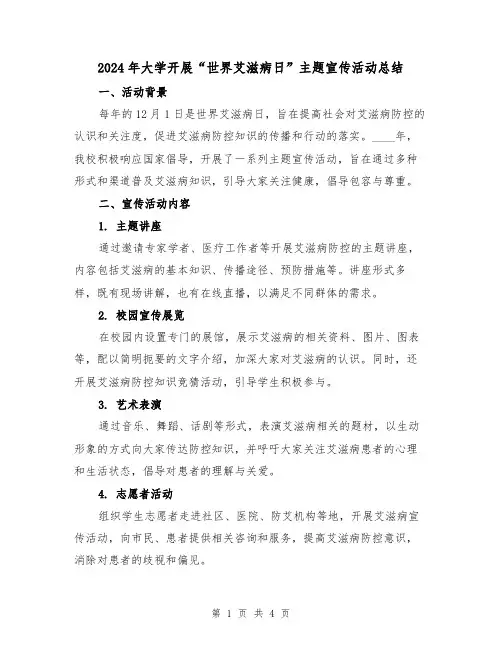 2024年大学开展“世界艾滋病日”主题宣传活动总结

一、活动背景

每年的12月1日是世界艾滋病日，旨在提高社会对艾滋病防控的认识和关注度，促进艾滋病防控知识的传播和行动的落实。____年，我校积极响应国家倡导，开展了一系列主题宣传活动，旨在通过多种形式和渠道普及艾滋病知识，引导大家关注健康，倡导包容与尊重。

二、宣传活动内容

1. 主题讲座

通过邀请专家学者、医疗工作者等开展艾滋病防控的主题讲座，内容包括艾滋病的基本知识、传播途径、预防措施等。讲座形式多样，既有现场讲解，也有在线直播，以满足不同群体的需求。

2. 校园宣传展览

在校园内设置专门的展馆，展示艾滋病的相关资料、图片、图表等，配以简明扼要的文字介绍，加深大家对艾滋病的认识。同时，还开展艾滋病防控知识竞猜活动，引导学生积极参与。

3. 艺术表演

通过音乐、舞蹈、话剧等形式，表演艾滋病相关的题材，以生动形象的方式向大家传达防控知识，并呼吁大家关注艾滋病患者的心理和生活状态，倡导对患者的理解与关爱。

4. 志愿者活动

组织学生志愿者走进社区、医院、防艾机构等地，开展艾滋病宣传活动，向市民、患者提供相关咨询和服务，提高艾滋病防控意识，消除对患者的歧视和偏见。

第 1 页 共 4 页